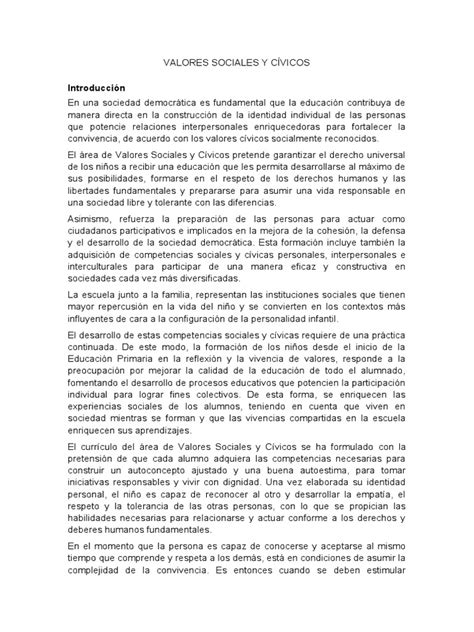 VALORES SOCIALES Y CÍVICOS

Introducción

En una sociedad democrática es fundamental que la educación contribuya de manera directa en la construcción de la identidad individual de las personas que potencie relaciones interpersonales enriquecedoras para fortalecer la convivencia, de acuerdo con los valores cívicos socialmente reconocidos.

El área de Valores Sociales y Cívicos pretende garantizar el derecho universal de los niños a recibir una educación que les permita desarrollarse al máximo de sus posibilidades, formarse en el respeto de los derechos humanos y las libertades fundamentales y prepararse para asumir una vida responsable en una sociedad libre y tolerante con las diferencias.

Asimismo, refuerza la preparación de las personas para actuar como ciudadanos participativos e implicados en la mejora de la cohesión, la defensa y el desarrollo de la sociedad democrática. Esta formación incluye también la adquisición de competencias sociales y cívicas personales, interpersonales e interculturales para participar de una manera eficaz y constructiva en sociedades cada vez más diversificadas.

La escuela junto a la familia, representan las instituciones sociales que tienen mayor repercusión en la vida del niño y se convierten en los contextos más influyentes de cara a la configuración de la personalidad infantil.

El desarrollo de estas competencias sociales y cívicas requiere de una práctica continuada. De este modo, la formación de los niños desde el inicio de la Educación Primaria en la reflexión y la vivencia de valores, responde a la preocupación por mejorar la calidad de la educación de todo el alumnado, fomentando el desarrollo de procesos educativos que potencien la participación individual para lograr fines colectivos. De esta forma, se enriquecen las experiencias sociales de los alumnos, teniendo en cuenta que viven en sociedad mientras se forman y que las vivencias compartidas en la escuela enriquecen sus aprendizajes.

El currículo del área de Valores Sociales y Cívicos se ha formulado con la pretensión de que cada alumno adquiera las competencias necesarias para construir un autoconcepto ajustado y una buena autoestima, para tomar iniciativas responsables y vivir con dignidad. Una vez elaborada su identidad personal, el niño es capaz de reconocer al otro y desarrollar la empatía, el respeto y la tolerancia de las otras personas, con lo que se propician las habilidades necesarias para relacionarse y actuar conforme a los derechos y deberes humanos fundamentales.

En el momento que la persona es capaz de conocerse y aceptarse al mismo tiempo que comprende y respeta a los demás, está en condiciones de asumir la complejidad de la convivencia. Es entonces cuando se deben estimular